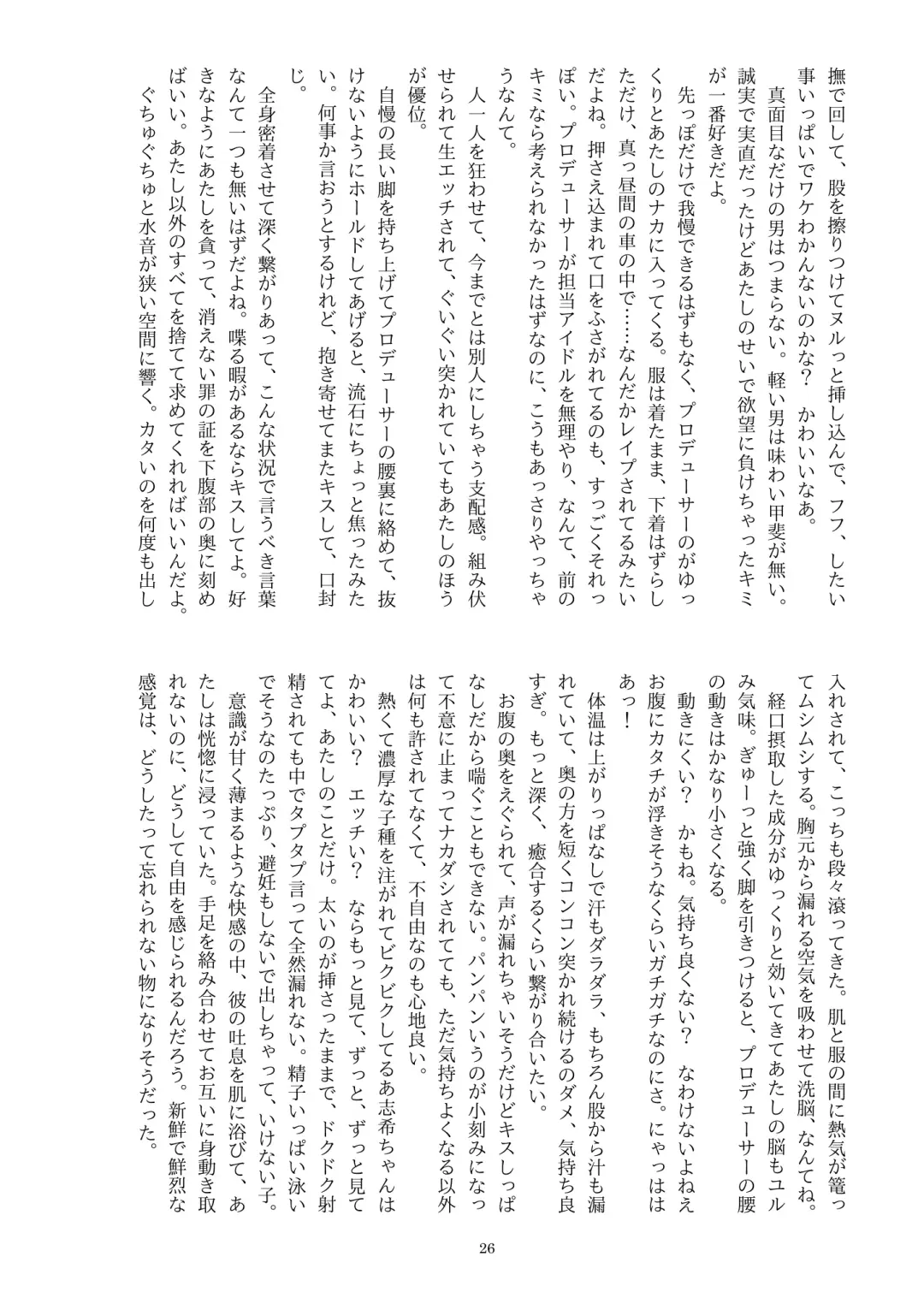 撫で回して、股を擦りつけてヌルっと挿し込んで、フフ、したい事いっぱいでワケわかんないのかな？　かわいいなあ。

真面目なだけの男はつまらない。軽い男は味わい甲斐が無い。誠実で実直だったけどあたしのせいで欲望に負けちゃったキミが一番好きだよ。

先っぽだけで我慢できるはずもなく、プロデューサーのがゆっくりとあたしのナカに入ってくる。服は着たまま、下着はずらしただけ、真っ昼間の車の中で……なんだかレイプされてるみたいだよね。押さえ込まれて口をふさがれてるのも、すっごくそれっぽい。プロデューサーが担当アイドルを無理やり、なんて、前のキミなら考えられなかったはずなのに、こうもあっさりやっちゃうなんて。

人一人を狂わせて、今までとは別人にしちゃう支配感。組み伏せられて生エッチされて、ぐいぐい突かれていてもあたしのほうが優位。

自慢の長い脚を持ち上げてプロデューサーの腰裏に絡めて、抜けないようにホールドしてあげると、流石にちょっと焦ったみたい。何事か言おうとするけれど、抱き寄せてまたキスして、口封じ。

全身密着させて深く繋がりあって、こんな状況で言うべき言葉なんて一つも無いはずだよね。喋る暇があるならキスしてよ。好きなようにあたしを貪って、消えない罪の証を下腹部の奥に刻めばいい。あたし以外のすべてを捨てて求めてくれればいいんだよ。

ぐちゅぐちゅと水音が狭い空間に響く。カタいのを何度も出し入れされて、こっちも段々滾ってきた。肌と服の間に熱気が篭ってムシムシする。胸元から漏れる空気を吸わせて洗脳、なんてね。

経口摂取した成分がゆっくりと効いてきてあたしの脳もユルみ気味。ぎゅーっと強く脚を引きつけると、プロデューサーの腰の動きはかなり小さくなる。

動きにくい？　かもね。気持ち良くない？　なわけないよねえお腹にカタチが浮きそうなくらいガチガチなのにさ。にゃっははあっ！

体温は上がりっぱなしで汗もダラダラ、もちろん股から汁も漏れていて、奥の方を短くコンコン突かれ続けるのダメ、気持ち良すぎ。もっと深く、癒合するくらい繋がり合いたい。

お腹の奥をえぐられて、声が漏れちゃいそうだけどキスしっぱなしだから喘ぐこともできない。パンパンいうのが小刻みになって不意に止まってナカダシされてても、ただ気持ちよくなる以外は何も許されてなくて、不自由なのも心地良い。

熱くて濃厚な子種を注がれてビクビクしてるあ志希ちゃんはかわいい？　エッチい？　ならもっと見て、ずっと、ずっと見ててよ、あたしのことだけ。太いのが挿さったままで、ドクドク射精されても中でタプタプ言って全然漏れない。精子いっぱい泳いでそうなのたっぷり、避妊もしないで出しちゃって、いけない子。

意識が甘く薄まるような快感の中、彼の吐息を肌に浴びて、あたしは恍惚に浸っていた。手足を絡み合わせてお互いに身動き取れないのに、どうして自由を感じられるんだろう。新鮮で鮮烈な感覚は、どうしたって忘れられない物になりそうだった。

26